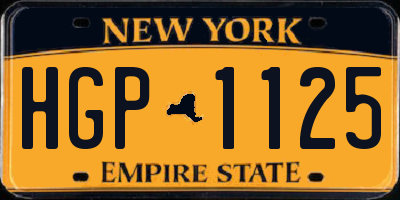 NEW YORK

HGP 1125

EMPIRE STATE